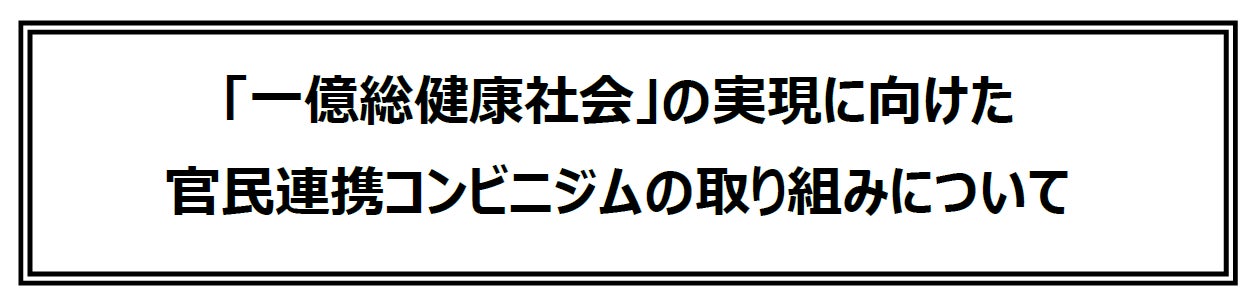 「一億総健康社会」の実現に向けた
官民連携コンビニジムの取り組みについて